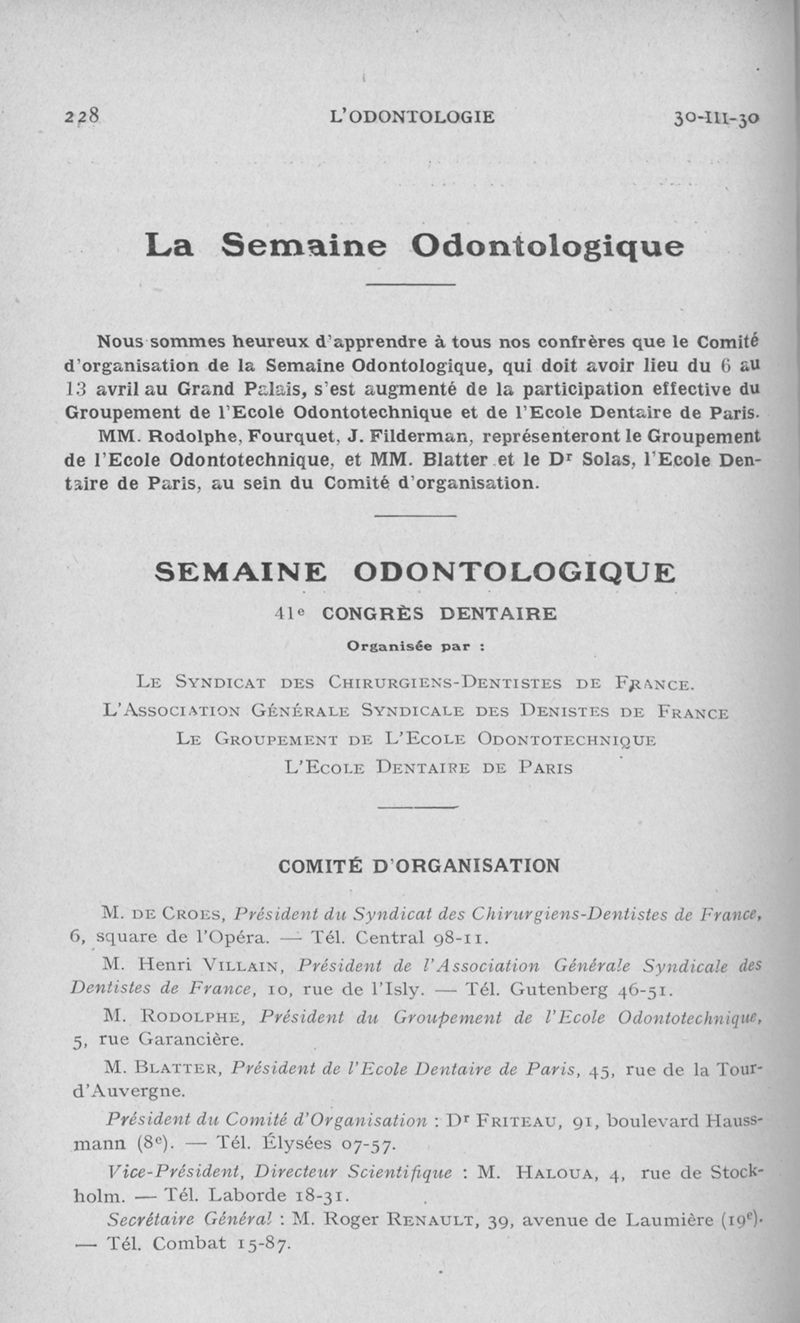 228 L'ODONTOLOGIE 30-III-30

La Semaine Odontologique

Nous sommes heureux d'apprendre à tous nos confrères que le Comité d'organisation de la Semaine Odontologique, qui doit avoir lieu du 6 au 13 avril au Grand Palais, s'est augmenté de la participation effective du Groupement de l'Ecole Odontotechnique et de l'Ecole Dentaire de Paris.

MM. Rodolphe, Fourquet, J. Filderman, représenteront le Groupement de l'Ecole Odontotechnique, et MM. Blatter et le Dr Solas, l'Ecole Dentaire de Paris, au sein du Comité d'organisation.

SEMAINE ODONTOLOGIQUE

41e CONGRÈS DENTAIRE

Organisée par :

Le Syndicat des Chirurgiens-Dentistes de France.
L'Association Générale Syndicale des Denistes de France
Le Groupement de L'Ecole Odontotechnique
L'Ecole Dentaire de Paris

COMITÉ D'ORGANISATION

M. de Croes, Président du Syndicat des Chirurgiens-Dentistes de France, 6, square de l'Opéra. — Tél. Central 98-11.

M. Henri Villain, Président de l'Association Générale Syndicale des Dentistes de France, 10, rue de l'Isly. — Tél. Gutenberg 46-51.

M. Rodolphe, Président du Groupement de l'Ecole Odontotechnique, 5, rue Garancière.

M. Blatter, Président de l'Ecole Dentaire de Paris, 45, rue de la Tour-d'Auvergne.

Président du Comité d'Organisation : Dr Friteau, 91, boulevard Haussmann (8e). — Tél. Élysées 07-57.

Vice-Président, Directeur Scientifique : M. Haloua, 4, rue de Stockholm. — Tél. Laborde 18-31.

Secrétaire Général : M. Roger Renault, 39, avenue de Laumière (19e). — Tél. Combat 15-87.